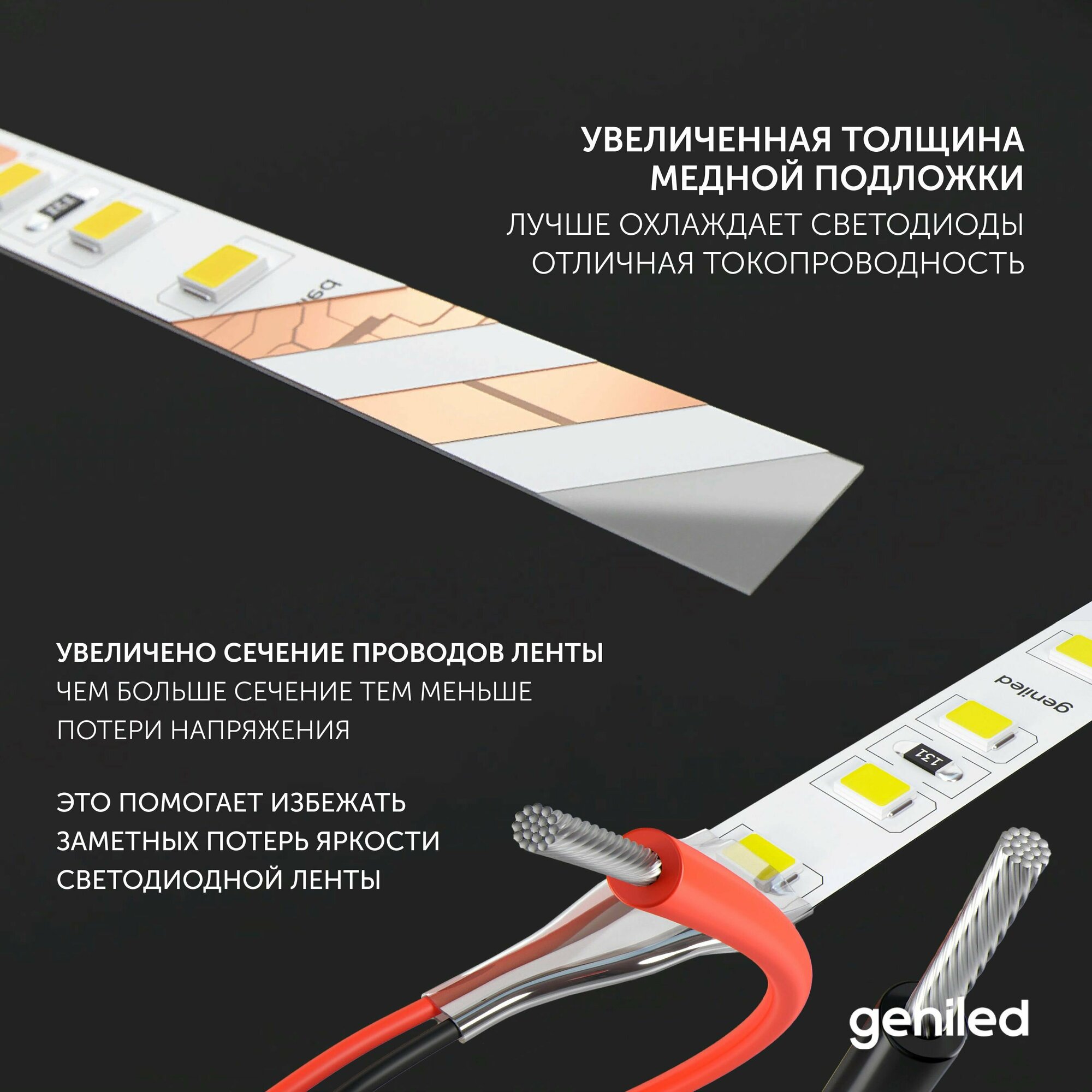 УВЕЛИЧЕННАЯ ТОЛЩИНА
МЕДНОЙ ПОДЛОЖКИ
ЛУЧШЕ ОХЛАЖДАЕТ СВЕТОДИОДЫ
ОТЛИЧНАЯ ТОКОПРОВОДНОСТЬ

УВЕЛИЧЕНО СЕЧЕНИЕ ПРОВОДОВ ЛЕНТЫ
ЧЕМ БОЛЬШЕ СЕЧЕНИЕ ТЕМ МЕНЬШЕ
ПОТЕРИ НАПРЯЖЕНИЯ

ЭТО ПОМОГАЕТ ИЗБЕЖАТЬ
ЗАМЕТНЫХ ПОТЕРЬ ЯРКОСТИ
СВЕТОДИОДНОЙ ЛЕНТЫ

geniled

131

geniled